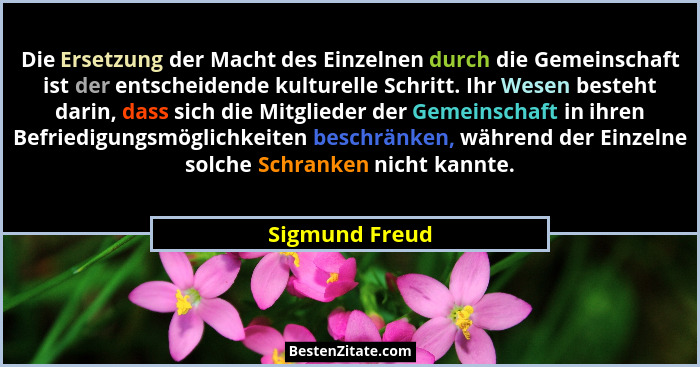 Die Ersetzung der Macht des Einzelnen durch die Gemeinschaft ist der entscheidende kulturelle Schritt. Ihr Wesen besteht darin, dass sich die Mitglieder der Gemeinschaft in ihren Befriedigungsmöglichkeiten beschränken, während der Einzelne solche Schranken nicht kannte.

Sigmund Freud

BestenZitate.com